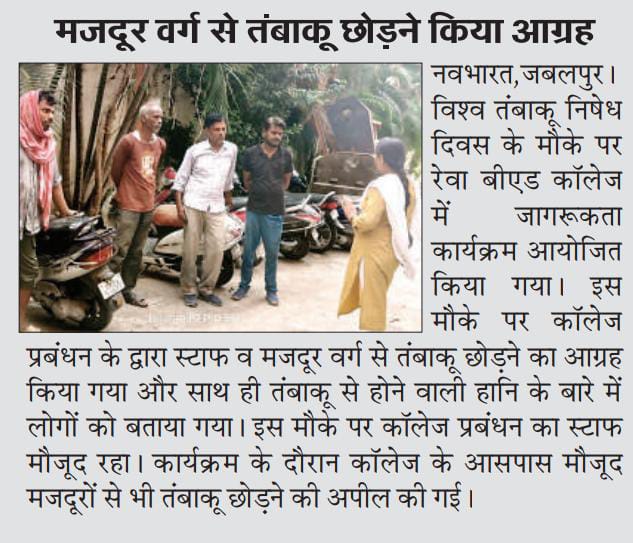 मजदूर वर्ग से तंबाकू छोड़ने किया आग्रह

नवभारत,जबलपुर। विश्व तंबाकू निषेध दिवस के मौके पर रेवा बीएड कॉलेज में जागरूकता कार्यक्रम आयोजित किया गया। इस मौके पर कॉलेज प्रबंधन के द्वारा स्टाफ व मजदूर वर्ग से तंबाकू छोड़ने का आग्रह किया गया और साथ ही तंबाकू से होने वाली हानि के बारे में लोगों को बताया गया। इस मौके पर कॉलेज प्रबंधन का स्टाफ मौजूद रहा। कार्यक्रम के दौरान कॉलेज के आसपास मौजूद मजदूरों से भी तंबाकू छोड़ने की अपील की गई।